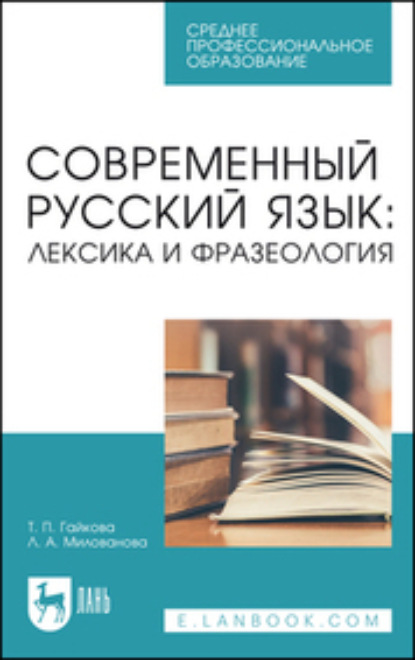 СРЕДНЕЕ ПРОФЕССИОНАЛЬНОЕ ОБРАЗОВАНИЕ

СОВРЕМЕННЫЙ РУССКИЙ ЯЗЫК: ЛЕКСИКА И ФРАЗЕОЛОГИЯ

Т. П. Гайкова
Л. А. Милованова

ЛАНЬ

E.LANBOOK.COM